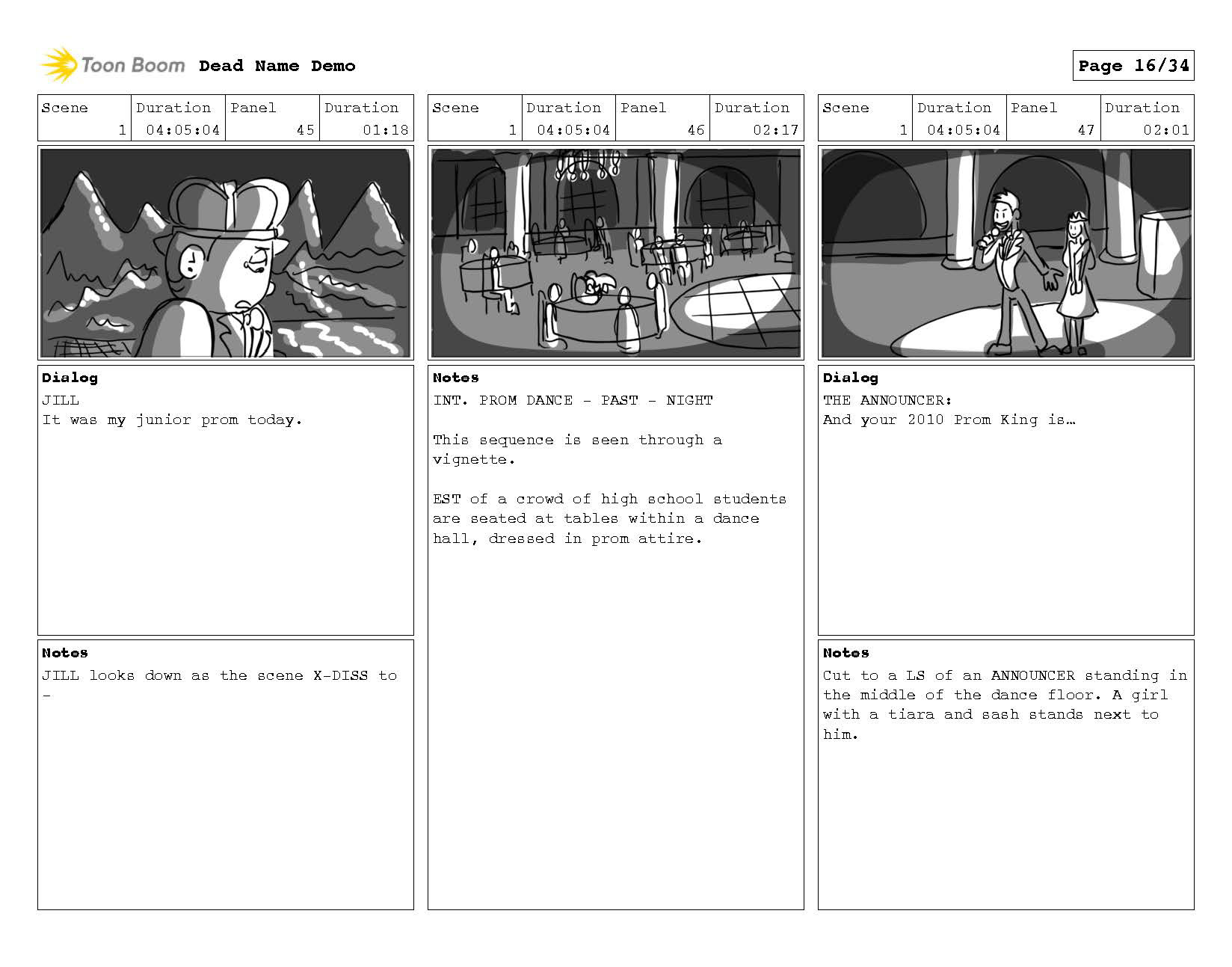 Toon Boom Dead Name Demo

Page 16/34

| Scene | Duration | Panel | Duration |
|---|---|---|---|
| 1 | 04:05:04 | 45 | 01:18 |

Dialog
JILL
It was my junior prom today.

Notes
JILL looks down as the scene X-DISS to -

| Scene | Duration | Panel | Duration |
|---|---|---|---|
| 1 | 04:05:04 | 46 | 02:17 |

Notes
INT. PROM DANCE - PAST - NIGHT

This sequence is seen through a vignette.

EST of a crowd of high school students are seated at tables within a dance hall, dressed in prom attire.

| Scene | Duration | Panel | Duration |
|---|---|---|---|
| 1 | 04:05:04 | 47 | 02:01 |

Dialog
THE ANNOUNCER:
And your 2010 Prom King is…

Notes
Cut to a LS of an ANNOUNCER standing in the middle of the dance floor. A girl with a tiara and sash stands next to him.